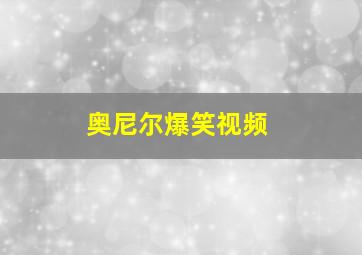 奥尼尔爆笑视频